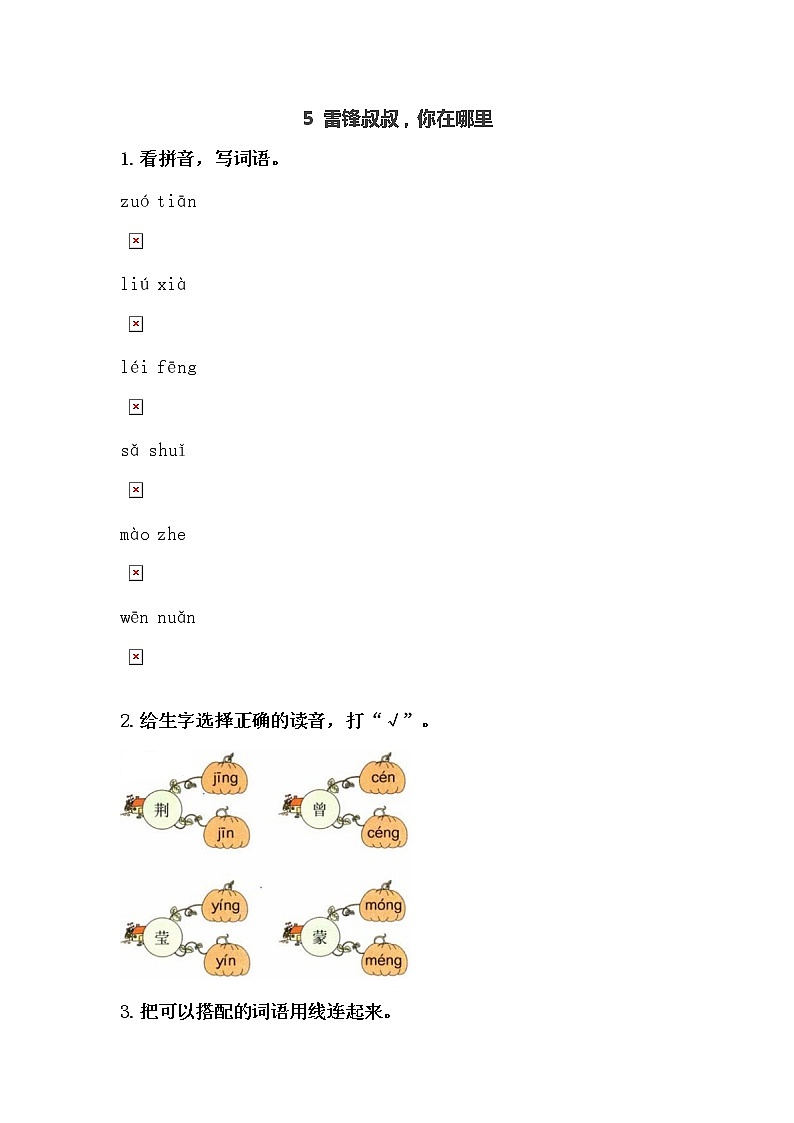 5 雷锋叔叔，你在哪里

1. 看拼音，写词语。

zuó tiān

liú xià

léi fēng

sǎ shuǐ

mào zhe

wēn nuǎn

2. 给生字选择正确的读音，打“√”。

荆 jīng jīn

曾 cén céng

莹 yíng yín

蒙 móng méng

3. 把可以搭配的词语用线连起来。